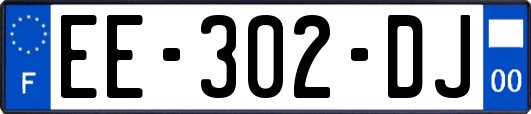 F
EE-302-DJ
00